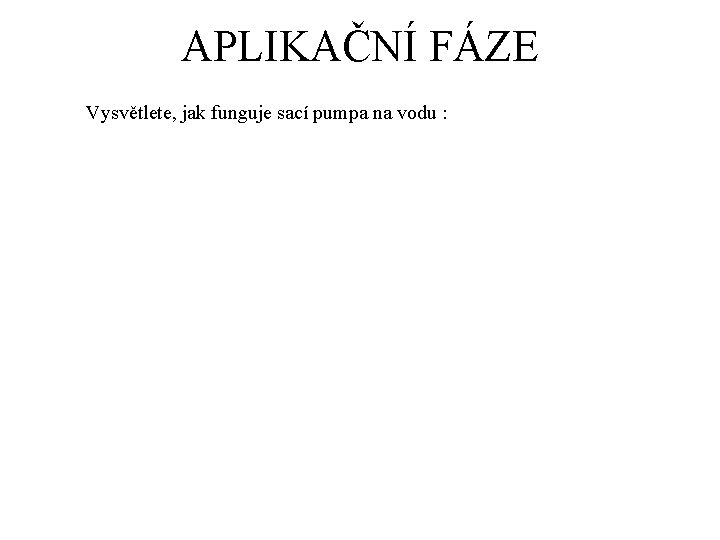 APLIKAČNÍ FÁZE

Vysvětlete, jak funguje sací pumpa na vodu :